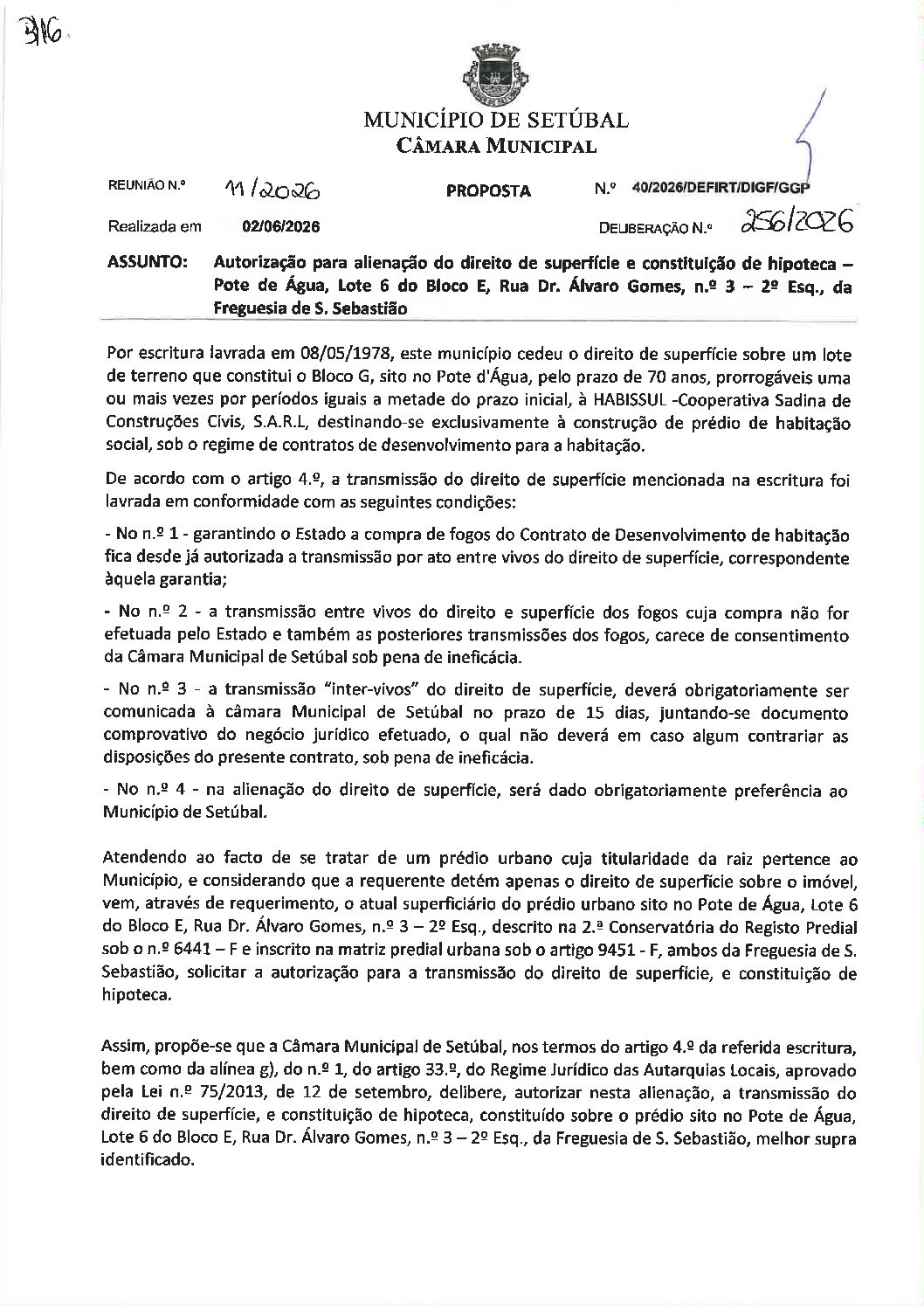 316.

MUNICÍPIO DE SETÚBAL
CÂMARA MUNICIPAL

REUNIÃO N.º 11/2026 PROPOSTA N.º 40/2026/DEFIRT/DIGF/GGP

Realizada em 02/06/2026 DELIBERAÇÃO N.º 256/2026

ASSUNTO: Autorização para alienação do direito de superfície e constituição de hipoteca – Pote de Água, Lote 6 do Bloco E, Rua Dr. Álvaro Gomes, n.º 3 – 2º Esq., da Freguesia de S. Sebastião

Por escritura lavrada em 08/05/1978, este município cedeu o direito de superfície sobre um lote de terreno que constitui o Bloco G, sito no Pote d'Água, pelo prazo de 70 anos, prorrogáveis uma ou mais vezes por períodos iguais a metade do prazo inicial, à HABISSUL -Cooperativa Sadina de Construções Civis, S.A.R.L, destinando-se exclusivamente à construção de prédio de habitação social, sob o regime de contratos de desenvolvimento para a habitação.

De acordo com o artigo 4.º, a transmissão do direito de superfície mencionada na escritura foi lavrada em conformidade com as seguintes condições:

- No n.º 1 - garantindo o Estado a compra de fogos do Contrato de Desenvolvimento de habitação fica desde já autorizada a transmissão por ato entre vivos do direito de superfície, correspondente àquela garantia;

- No n.º 2 - a transmissão entre vivos do direito e superfície dos fogos cuja compra não for efetuada pelo Estado e também as posteriores transmissões dos fogos, carece de consentimento da Câmara Municipal de Setúbal sob pena de ineficácia.

- No n.º 3 - a transmissão "inter-vivos" do direito de superfície, deverá obrigatoriamente ser comunicada à câmara Municipal de Setúbal no prazo de 15 dias, juntando-se documento comprovativo do negócio jurídico efetuado, o qual não deverá em caso algum contrariar as disposições do presente contrato, sob pena de ineficácia.

- No n.º 4 - na alienação do direito de superfície, será dado obrigatoriamente preferência ao Município de Setúbal.

Atendendo ao facto de se tratar de um prédio urbano cuja titularidade da raiz pertence ao Município, e considerando que a requerente detém apenas o direito de superfície sobre o imóvel, vem, através de requerimento, o atual superficiário do prédio urbano sito no Pote de Água, Lote 6 do Bloco E, Rua Dr. Álvaro Gomes, n.º 3 – 2º Esq., descrito na 2.ª Conservatória do Registo Predial sob o n.º 6441 – F e inscrito na matriz predial urbana sob o artigo 9451 - F, ambos da Freguesia de S. Sebastião, solicitar a autorização para a transmissão do direito de superfície, e constituição de hipoteca.

Assim, propõe-se que a Câmara Municipal de Setúbal, nos termos do artigo 4.º da referida escritura, bem como da alínea g), do n.º 1, do artigo 33.º, do Regime Jurídico das Autarquias Locais, aprovado pela Lei n.º 75/2013, de 12 de setembro, delibere, autorizar nesta alienação, a transmissão do direito de superfície, e constituição de hipoteca, constituído sobre o prédio sito no Pote de Água, Lote 6 do Bloco E, Rua Dr. Álvaro Gomes, n.º 3 – 2º Esq., da Freguesia de S. Sebastião, melhor supra identificado.